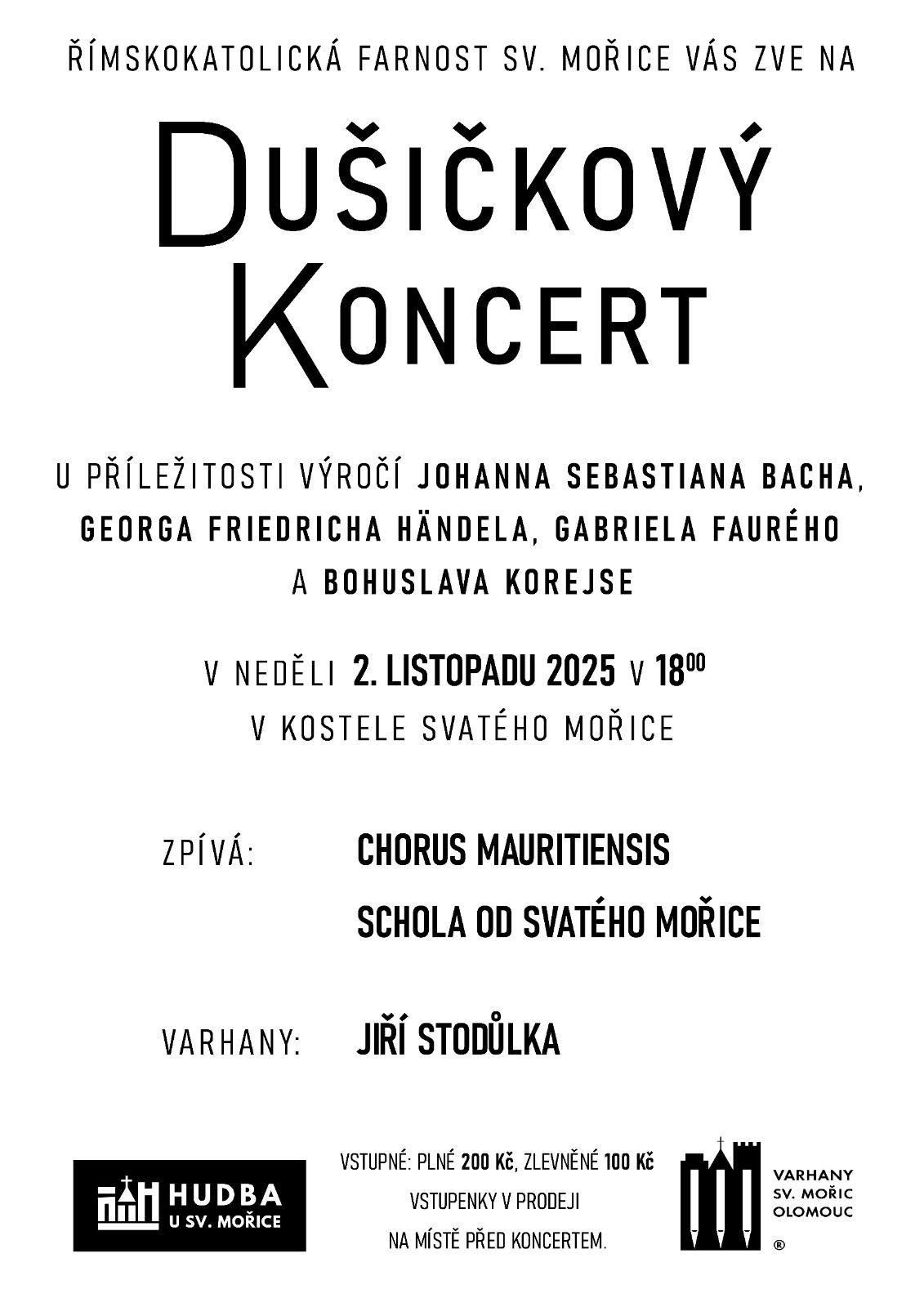 ŘÍMSKOKATOLICKÁ FARNOST SV. MOŘICE VÁS ZVE NA

DUŠIČKOVÝ KONCERT

U PŘÍLEŽITOSTI VÝROČÍ JOHANNA SEBASTIANA BACHA, GEORGA FRIEDRICHA HÄNDELA, GABRIELA FAURÉHO A BOHUSLAVA KOREJSE

V NEDĚLI 2. LISTOPADU 2025 V $18^{00}$
V KOSTELE SVATÉHO MOŘICE

ZPÍVÁ: CHORUS MAURITIENSIS
SCHOLA OD SVATÉHO MOŘICE

VARHANY: JIŘÍ STODŮLKA

HUDBA U SV. MOŘICE

VSTUPNÉ: PLNÉ 200 Kč, ZLEVNĚNÉ 100 Kč
VSTUPENKY V PRODEJI
NA MÍSTĚ PŘED KONCERTEM.

VARHANY SV. MOŘIC OLOMOUC
®